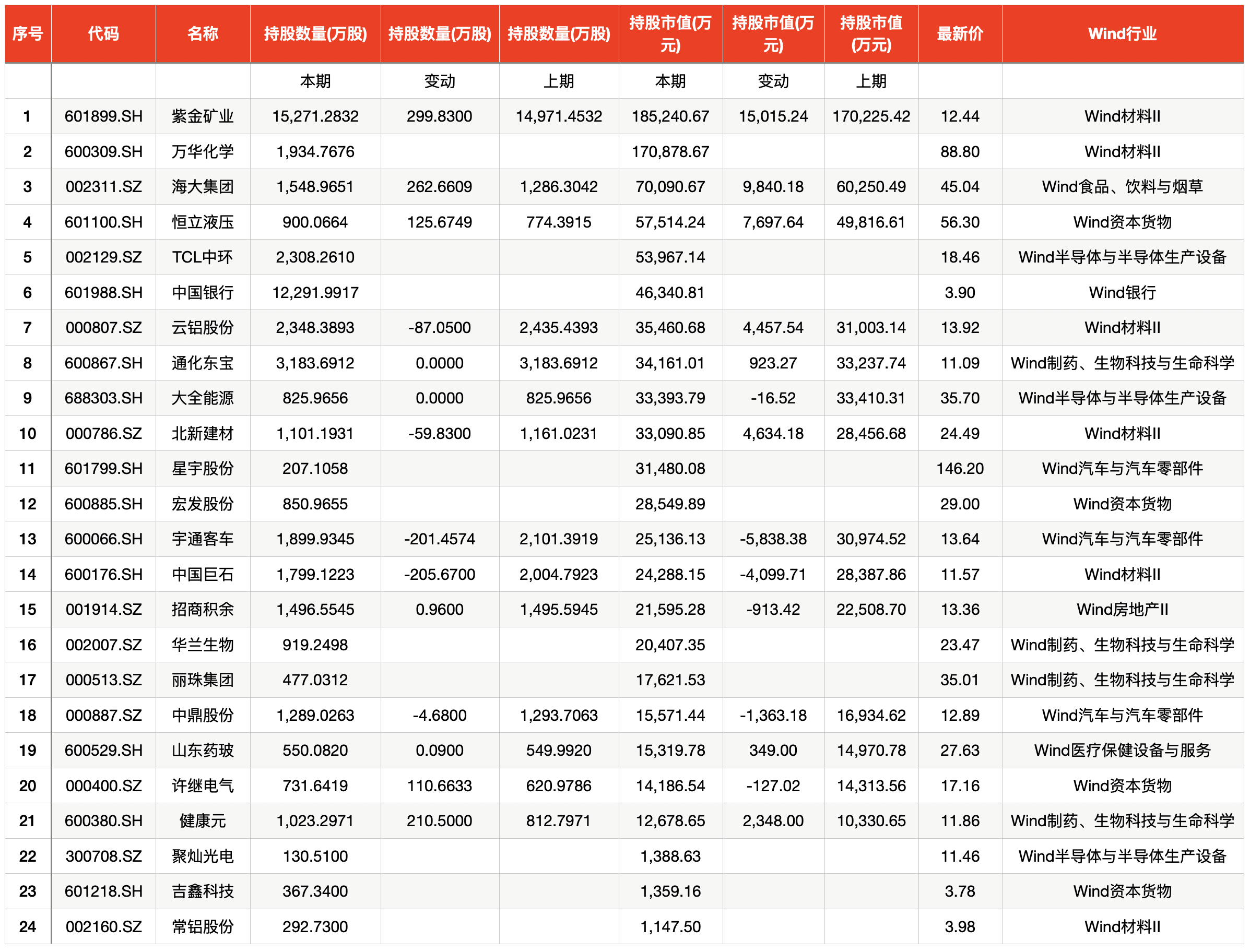 | 序号 | 代码 | 名称 | 持股数量(万股) | 持股数量(万股) | 持股数量(万股) | 持股市值(万元) | 持股市值(万元) | 持股市值(万元) | 最新价 | Wind行业 |
|---|---|---|---|---|---|---|---|---|---|---|
| | | | 本期 | 变动 | 上期 | 本期 | 变动 | 上期 | | |
| 1 | 601899.SH | 紫金矿业 | 15,271.2832 | 299.8300 | 14,971.4532 | 185,240.67 | 15,015.24 | 170,225.42 | 12.44 | Wind材料II |
| 2 | 600309.SH | 万华化学 | 1,934.7676 | | | 170,878.67 | | | 88.80 | Wind材料II |
| 3 | 002311.SZ | 海大集团 | 1,548.9651 | 262.6609 | 1,286.3042 | 70,090.67 | 9,840.18 | 60,250.49 | 45.04 | Wind食品、饮料与烟草 |
| 4 | 601100.SH | 恒立液压 | 900.0664 | 125.6749 | 774.3915 | 57,514.24 | 7,697.64 | 49,816.61 | 56.30 | Wind资本货物 |
| 5 | 002129.SZ | TCL中环 | 2,308.2610 | | | 53,967.14 | | | 18.46 | Wind半导体与半导体生产设备 |
| 6 | 601988.SH | 中国银行 | 12,291.9917 | | | 46,340.81 | | | 3.90 | Wind银行 |
| 7 | 000807.SZ | 云铝股份 | 2,348.3893 | -87.0500 | 2,435.4393 | 35,460.68 | 4,457.54 | 31,003.14 | 13.92 | Wind材料II |
| 8 | 600867.SH | 通化东宝 | 3,183.6912 | 0.0000 | 3,183.6912 | 34,161.01 | 923.27 | 33,237.74 | 11.09 | Wind制药、生物科技与生命科学 |
| 9 | 688303.SH | 大全能源 | 825.9656 | 0.0000 | 825.9656 | 33,393.79 | -16.52 | 33,410.31 | 35.70 | Wind半导体与半导体生产设备 |
| 10 | 000786.SZ | 北新建材 | 1,101.1931 | -59.8300 | 1,161.0231 | 33,090.85 | 4,634.18 | 28,456.68 | 24.49 | Wind材料II |
| 11 | 601799.SH | 星宇股份 | 207.1058 | | | 31,480.08 | | | 146.20 | Wind汽车与汽车零部件 |
| 12 | 600885.SH | 宏发股份 | 850.9655 | | | 28,549.89 | | | 29.00 | Wind资本货物 |
| 13 | 600066.SH | 宇通客车 | 1,899.9345 | -201.4574 | 2,101.3919 | 25,136.13 | -5,838.38 | 30,974.52 | 13.64 | Wind汽车与汽车零部件 |
| 14 | 600176.SH | 中国巨石 | 1,799.1223 | -205.6700 | 2,004.7923 | 24,288.15 | -4,099.71 | 28,387.86 | 11.57 | Wind材料II |
| 15 | 001914.SZ | 招商积余 | 1,496.5545 | 0.9600 | 1,495.5945 | 21,595.28 | -913.42 | 22,508.70 | 13.36 | Wind房地产II |
| 16 | 002007.SZ | 华兰生物 | 919.2498 | | | 20,407.35 | | | 23.47 | Wind制药、生物科技与生命科学 |
| 17 | 000513.SZ | 丽珠集团 | 477.0312 | | | 17,621.53 | | | 35.01 | Wind制药、生物科技与生命科学 |
| 18 | 000887.SZ | 中鼎股份 | 1,289.0263 | -4.6800 | 1,293.7063 | 15,571.44 | -1,363.18 | 16,934.62 | 12.89 | Wind汽车与汽车零部件 |
| 19 | 600529.SH | 山东药玻 | 550.0820 | 0.0900 | 549.9920 | 15,319.78 | 349.00 | 14,970.78 | 27.63 | Wind医疗保健设备与服务 |
| 20 | 000400.SZ | 许继电气 | 731.6419 | 110.6633 | 620.9786 | 14,186.54 | -127.02 | 14,313.56 | 17.16 | Wind资本货物 |
| 21 | 600380.SH | 健康元 | 1,023.2971 | 210.5000 | 812.7971 | 12,678.65 | 2,348.00 | 10,330.65 | 11.86 | Wind制药、生物科技与生命科学 |
| 22 | 300708.SZ | 聚灿光电 | 130.5100 | | | 1,388.63 | | | 11.46 | Wind半导体与半导体生产设备 |
| 23 | 601218.SH | 吉鑫科技 | 367.3400 | | | 1,359.16 | | | 3.78 | Wind资本货物 |
| 24 | 002160.SZ | 常铝股份 | 292.7300 | | | 1,147.50 | | | 3.98 | Wind材料II |